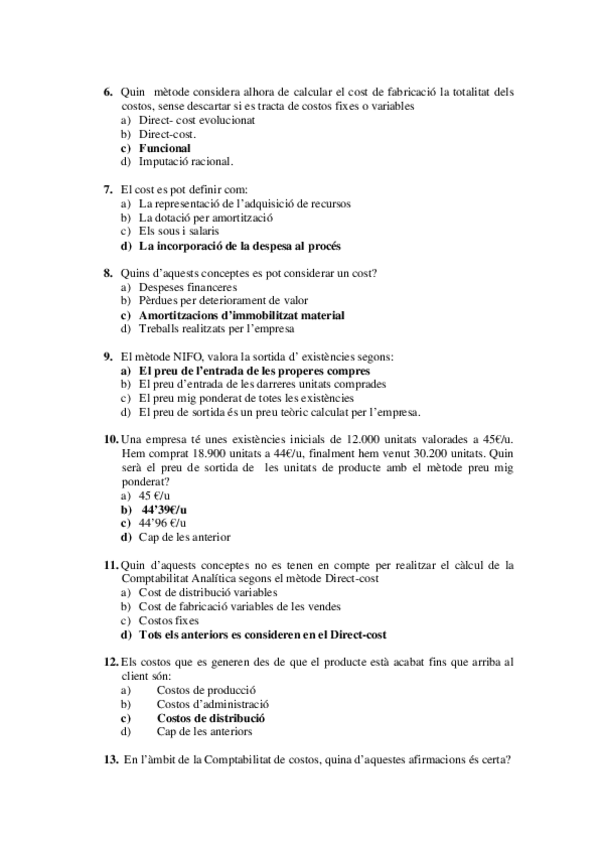 6. Quin mètode considera alhora de calcular el cost de fabricació la totalitat dels costos, sense descartar si es tracta de costos fixes o variables
a) Direct- cost evolucionat
b) Direct-cost.
c) Funcional
d) Imputació racional.

7. El cost es pot definir com:
a) La representació de l'adquisició de recursos
b) La dotació per amortització
c) Els sous i salaris
d) La incorporació de la despesa al procés

8. Quins d'aquests conceptes es pot considerar un cost?
a) Despeses financeres
b) Pèrdues per deteriorament de valor
c) Amortitzacions d'immobilitzat material
d) Treballs realitzats per l'empresa

9. El mètode NIFO, valora la sortida d' existències segons:
a) El preu de l'entrada de les properes compres
b) El preu d'entrada de les darreres unitats comprades
c) El preu mig ponderat de totes les existències
d) El preu de sortida és un preu teòric calculat per l'empresa.

10. Una empresa té unes existències inicials de 12.000 unitats valorades a 45€/u. Hem comprat 18.900 unitats a 44€/u, finalment hem venut 30.200 unitats. Quin serà el preu de sortida de les unitats de producte amb el mètode preu mig ponderat?
a) 45 €/u
b) 44'39€/u
c) 44'96 €/u
d) Cap de les anterior

11. Quin d'aquests conceptes no es tenen en compte per realitzar el càlcul de la Comptabilitat Analítica segons el mètode Direct-cost
a) Cost de distribució variables
b) Cost de fabricació variables de les vendes
c) Costos fixes
d) Tots els anteriors es consideren en el Direct-cost

12. Els costos que es generen des de que el producte està acabat fins que arriba al client són:
a) Costos de producció
b) Costos d'administració
c) Costos de distribució
d) Cap de les anteriors

13. En l'àmbit de la Comptabilitat de costos, quina d'aquestes afirmacions és certa?